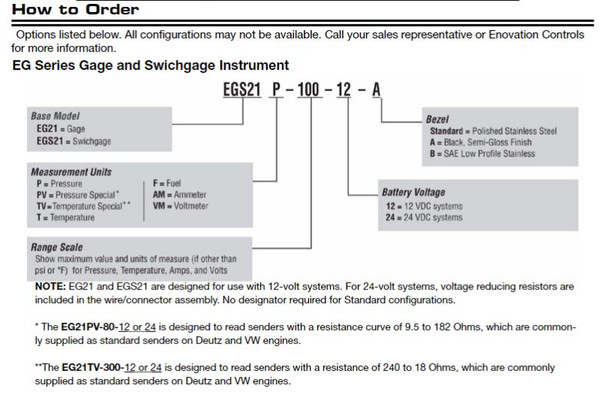 How to Order

Options listed below. All configurations may not be available. Call your sales representative or Enovation Controls for more information.

EG Series Gage and Swichgage Instrument

EGS21 P – 100 – 12 – A

Base Model
EG21 = Gage
EGS21 = Swichgage

Measurement Units
P = Pressure
PV = Pressure Special*
TV = Temperature Special**
T = Temperature
F = Fuel
AM = Ammeter
VM = Voltmeter

Range Scale
Show maximum value and units of measure (if other than psi or °F) for Pressure, Temperature, Amps, and Volts

Bezel
Standard = Polished Stainless Steel
A = Black, Semi-Gloss Finish
B = SAE Low Profile Stainless

Battery Voltage
12 = 12 VDC systems
24 = 24 VDC systems

NOTE: EG21 and EGS21 are designed for use with 12-volt systems. For 24-volt systems, voltage reducing resistors are included in the wire/connector assembly. No designator required for Standard configurations.

* The EG21PV-80-12 or 24 is designed to read senders with a resistance curve of 9.5 to 182 Ohms, which are commonly supplied as standard senders on Deutz and VW engines.

**The EG21TV-300-12 or 24 is designed to read senders with a resistance of 240 to 18 Ohms, which are commonly supplied as standard senders on Deutz and VW engines.